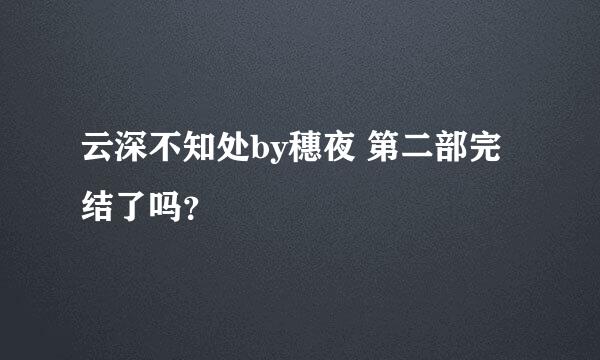 云深不知处by穗夜 第二部完结了吗?